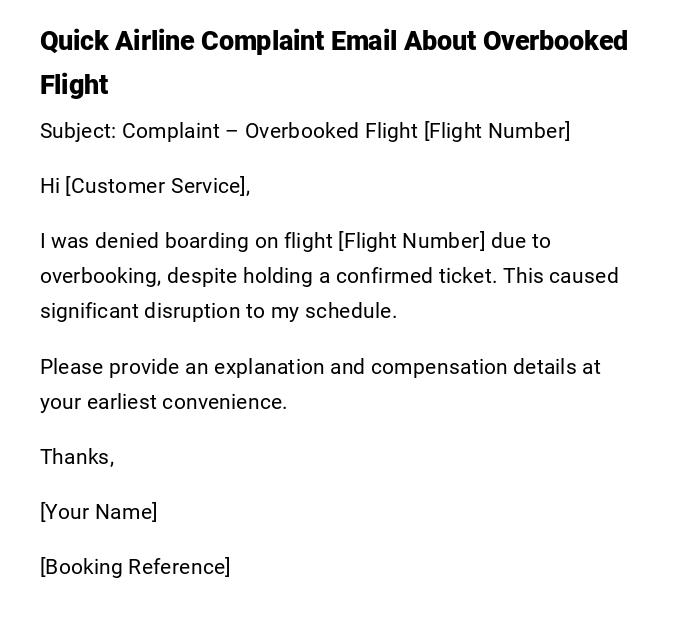 Quick Airline Complaint Email About Overbooked Flight

Subject: Complaint – Overbooked Flight [Flight Number]

Hi [Customer Service],

I was denied boarding on flight [Flight Number] due to overbooking, despite holding a confirmed ticket. This caused significant disruption to my schedule.

Please provide an explanation and compensation details at your earliest convenience.

Thanks,

[Your Name]

[Booking Reference]